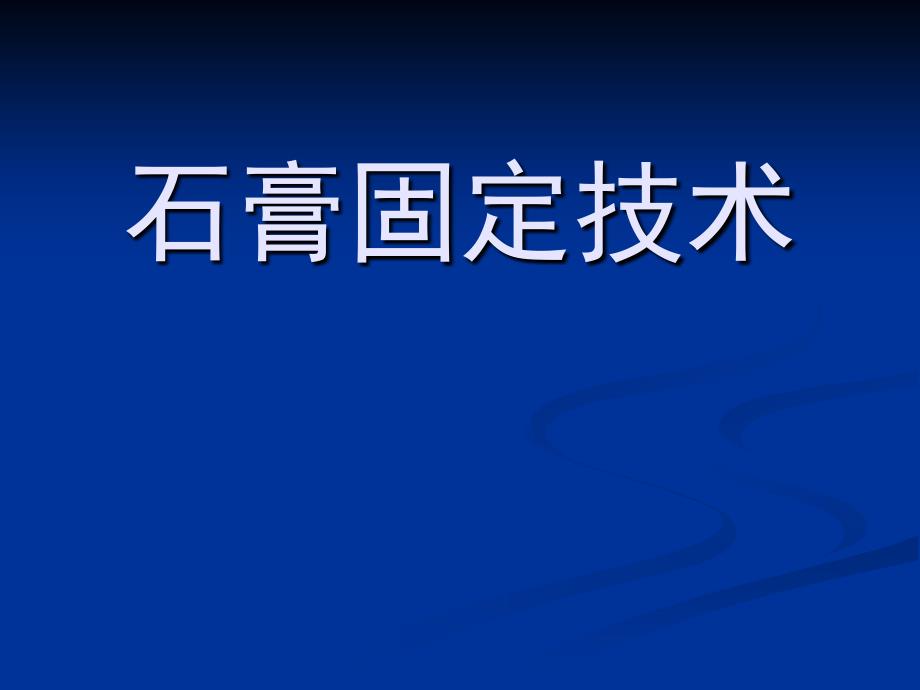 石膏固定技术